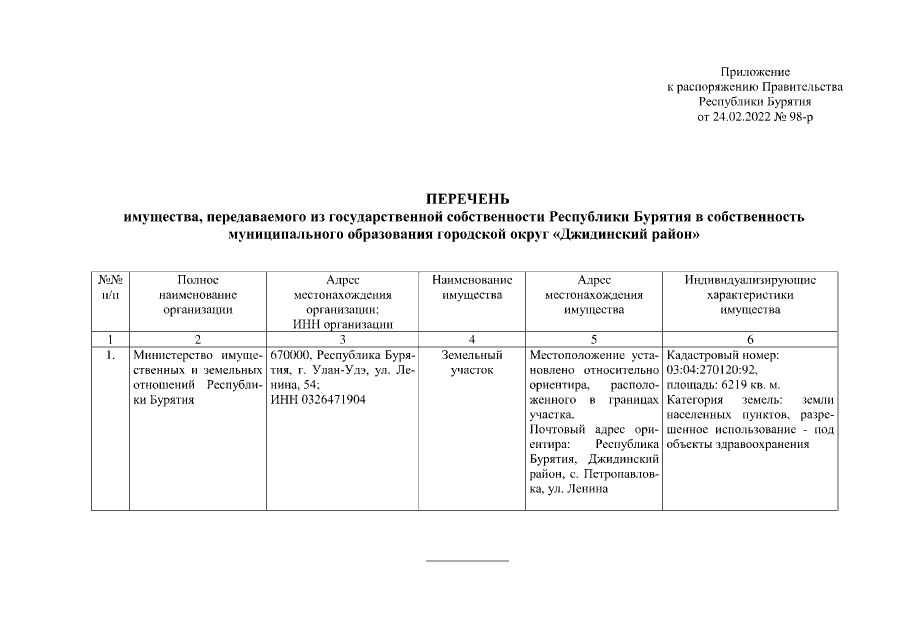 Приложение
к распоряжению Правительства
Республики Бурятия
от 24.02.2022 № 98-р

ПЕРЕЧЕНЬ
имущества, передаваемого из государственной собственности Республики Бурятия в собственность муниципального образования городской округ «Джидинский район»

| №№ п/п | Полное наименование организации | Адрес местонахождения организации; ИНН организации | Наименование имущества | Адрес местонахождения имущества | Индивидуализирующие характеристики имущества |
|---|---|---|---|---|---|
| 1 | 2 | 3 | 4 | 5 | 6 |
| 1. | Министерство имущественных и земельных отношений Республики Бурятия | 670000, Республика Бурятия, г. Улан-Удэ, ул. Ленина, 54; ИНН 0326471904 | Земельный участок | Местоположение установлено относительно ориентира, расположенного в границах участка. Почтовый адрес ориентира: Республика Бурятия, Джидинский район, с. Петропавловка, ул. Ленина | Кадастровый номер: 03:04:270120:92, площадь: 6219 кв. м. Категория земель: земли населенных пунктов, разрешенное использование - под объекты здравоохранения |